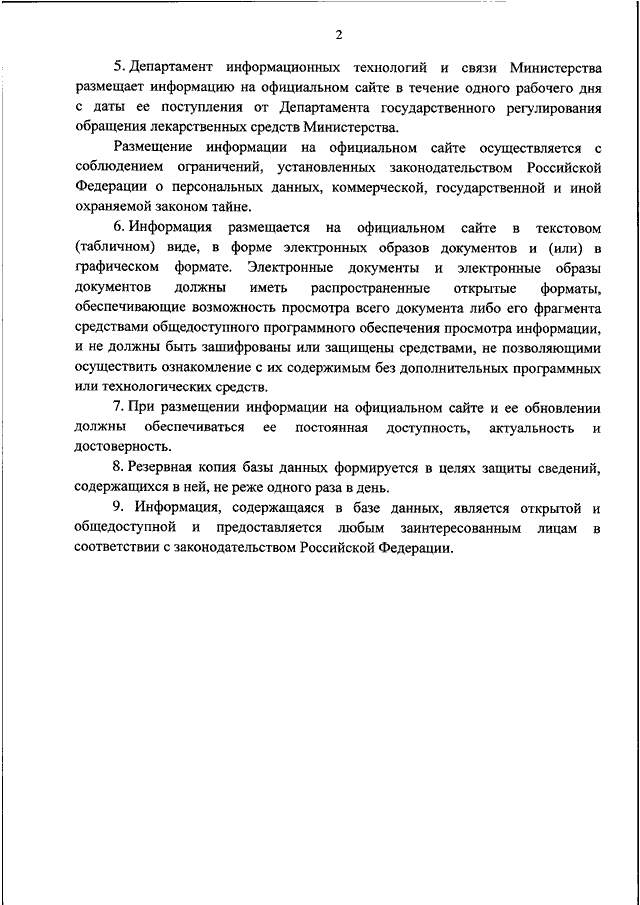 2

5. Департамент информационных технологий и связи Министерства размещает информацию на официальном сайте в течение одного рабочего дня с даты ее поступления от Департамента государственного регулирования обращения лекарственных средств Министерства.

Размещение информации на официальном сайте осуществляется с соблюдением ограничений, установленных законодательством Российской Федерации о персональных данных, коммерческой, государственной и иной охраняемой законом тайне.

6. Информация размещается на официальном сайте в текстовом (табличном) виде, в форме электронных образов документов и (или) в графическом формате. Электронные документы и электронные образы документов должны иметь распространенные открытые форматы, обеспечивающие возможность просмотра всего документа либо его фрагмента средствами общедоступного программного обеспечения просмотра информации, и не должны быть зашифрованы или защищены средствами, не позволяющими осуществить ознакомление с их содержимым без дополнительных программных или технологических средств.

7. При размещении информации на официальном сайте и ее обновлении должны обеспечиваться ее постоянная доступность, актуальность и достоверность.

8. Резервная копия базы данных формируется в целях защиты сведений, содержащихся в ней, не реже одного раза в день.

9. Информация, содержащаяся в базе данных, является открытой и общедоступной и предоставляется любым заинтересованным лицам в соответствии с законодательством Российской Федерации.